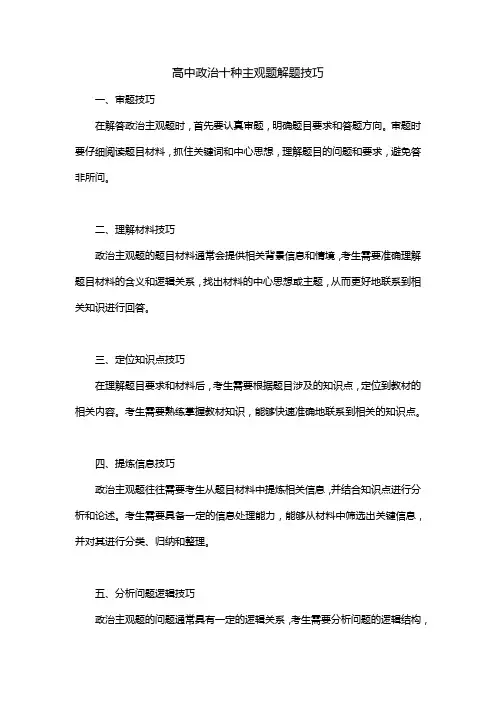 高中政治十种主观题解题技巧

一、审题技巧

在解答政治主观题时，首先要认真审题，明确题目要求和答题方向。审题时要仔细阅读题目材料，抓住关键词和中心思想，理解题目的问题和要求，避免答非所问。

二、理解材料技巧

政治主观题的题目材料通常会提供相关背景信息和情境，考生需要准确理解题目材料的含义和逻辑关系，找出材料的中心思想或主题，从而更好地联系到相关知识进行回答。

三、定位知识点技巧

在理解题目要求和材料后，考生需要根据题目涉及的知识点，定位到教材的相关内容。考生需要熟练掌握教材知识，能够快速准确地联系到相关的知识点。

四、提炼信息技巧

政治主观题往往需要考生从题目材料中提炼相关信息，并结合知识点进行分析和论述。考生需要具备一定的信息处理能力，能够从材料中筛选出关键信息，并对其进行分类、归纳和整理。

五、分析问题逻辑技巧

政治主观题的问题通常具有一定的逻辑关系，考生需要分析问题的逻辑结构，